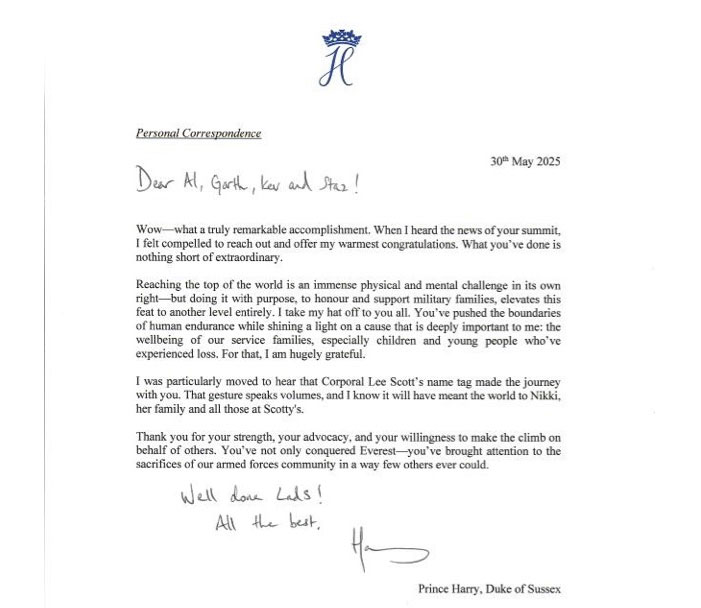 H

Personal Correspondence

30th May 2025

Dear Al, Garth, Kev and Staz!

Wow—what a truly remarkable accomplishment. When I heard the news of your summit, I felt compelled to reach out and offer my warmest congratulations. What you've done is nothing short of extraordinary.

Reaching the top of the world is an immense physical and mental challenge in its own right—but doing it with purpose, to honour and support military families, elevates this feat to another level entirely. I take my hat off to you all. You've pushed the boundaries of human endurance while shining a light on a cause that is deeply important to me: the wellbeing of our service families, especially children and young people who've experienced loss. For that, I am hugely grateful.

I was particularly moved to hear that Corporal Lee Scott's name tag made the journey with you. That gesture speaks volumes, and I know it will have meant the world to Nikki, her family and all those at Scotty's.

Thank you for your strength, your advocacy, and your willingness to make the climb on behalf of others. You've not only conquered Everest—you've brought attention to the sacrifices of our armed forces community in a way few others ever could.

Well done Lads!
All the best,

Harry

Prince Harry, Duke of Sussex